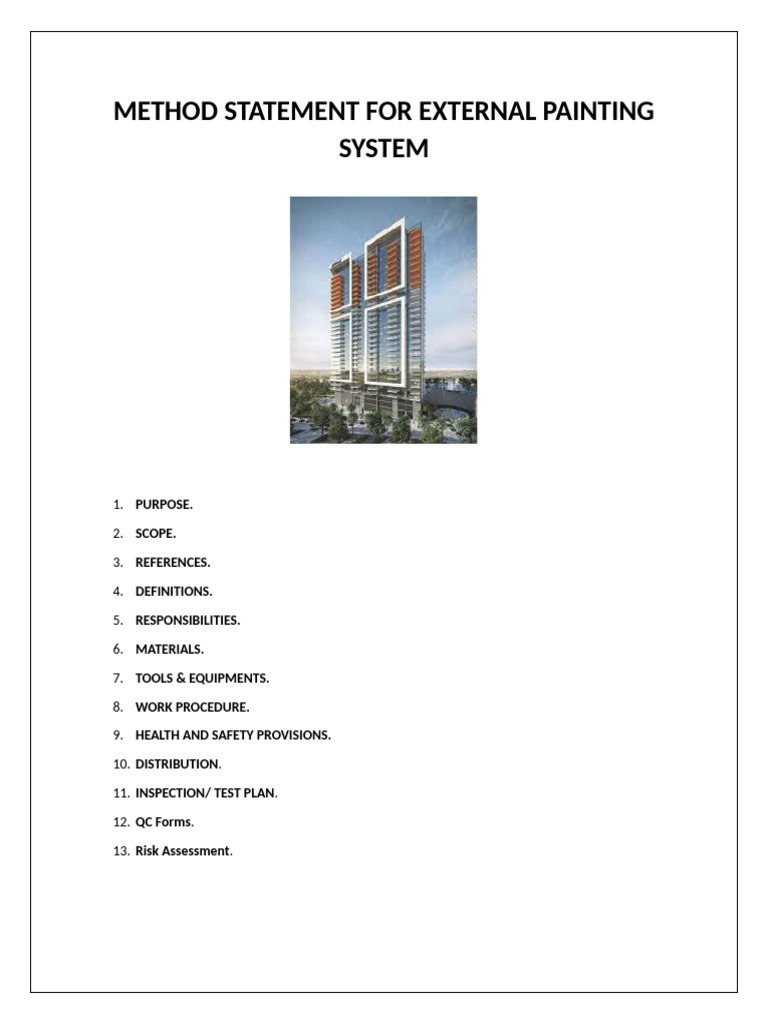 METHOD STATEMENT FOR EXTERNAL PAINTING SYSTEM

1. PURPOSE.
2. SCOPE.
3. REFERENCES.
4. DEFINITIONS.
5. RESPONSIBILITIES.
6. MATERIALS.
7. TOOLS & EQUIPMENTS.
8. WORK PROCEDURE.
9. HEALTH AND SAFETY PROVISIONS.
10. DISTRIBUTION.
11. INSPECTION/ TEST PLAN.
12. QC Forms.
13. Risk Assessment.